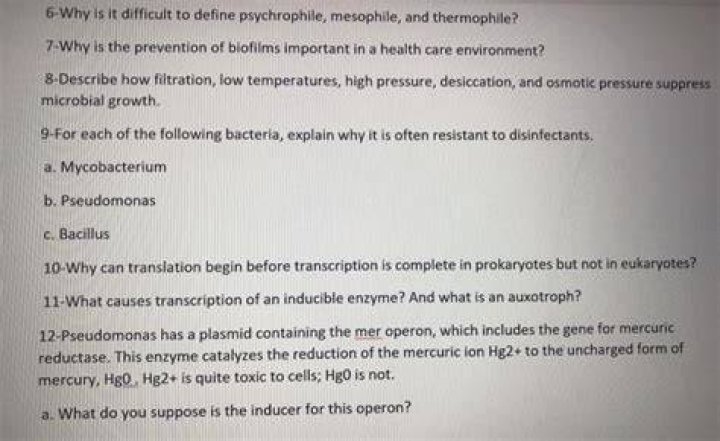 6-Why is it difficult to define psychrophile, mesophile, and thermophile?

7-Why is the prevention of biofilms important in a health care environment?

8-Describe how filtration, low temperatures, high pressure, desiccation, and osmotic pressure suppress microbial growth.

9-For each of the following bacteria, explain why it is often resistant to disinfectants.

a. Mycobacterium

b. Pseudomonas

c. Bacillus

10-Why can translation begin before transcription is complete in prokaryotes but not in eukaryotes?

11-What causes transcription of an inducible enzyme? And what is an auxotroph?

12-Pseudomonas has a plasmid containing the mer operon, which includes the gene for mercuric reductase. This enzyme catalyzes the reduction of the mercuric ion Hg2+ to the uncharged form of mercury, Hg0. Hg2+ is quite toxic to cells; Hg0 is not.

a. What do you suppose is the inducer for this operon?